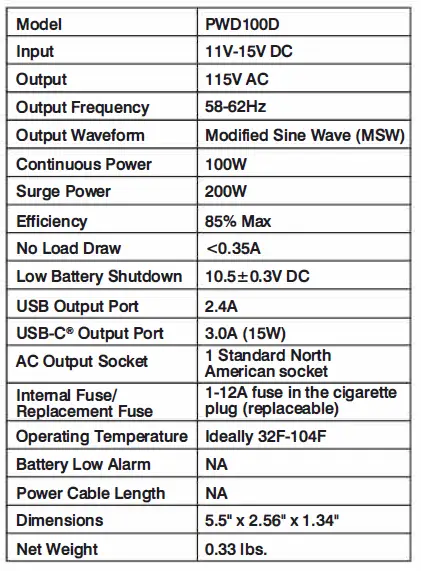 | Model | PWD100D |
|---|---|
| Input | 11V-15V DC |
| Output | 115V AC |
| Output Frequency | 58-62Hz |
| Output Waveform | Modified Sine Wave (MSW) |
| Continuous Power | 100W |
| Surge Power | 200W |
| Efficiency | 85% Max |
| No Load Draw | <0.35A |
| Low Battery Shutdown | 10.5±0.3V DC |
| USB Output Port | 2.4A |
| USB-C® Output Port | 3.0A (15W) |
| AC Output Socket | 1 Standard North American socket |
| Internal Fuse/ Replacement Fuse | 1-12A fuse in the cigarette plug (replaceable) |
| Operating Temperature | Ideally 32F-104F |
| Battery Low Alarm | NA |
| Power Cable Length | NA |
| Dimensions | 5.5" x 2.56" x 1.34" |
| Net Weight | 0.33 lbs. |